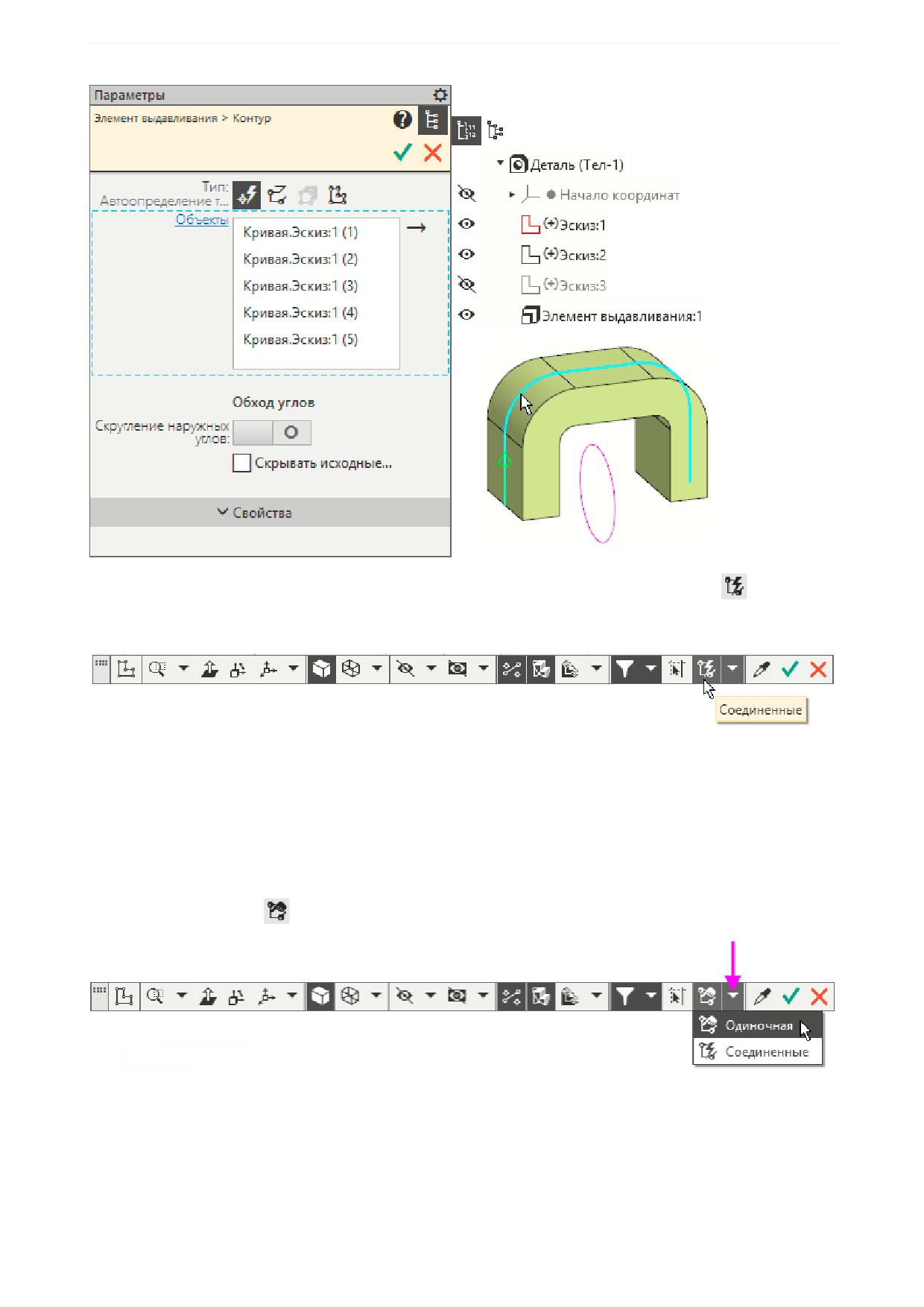 Параметры

Элемент выдавливания > Контур

Тип:
Автоопределение т...

Объекты

Кривая.Эскиз:1 (1)
Кривая.Эскиз:1 (2)
Кривая.Эскиз:1 (3)
Кривая.Эскиз:1 (4)
Кривая.Эскиз:1 (5)

Обход углов

Скругление наружных углов:

Скрывать исходные...

Свойства

Деталь (Тел-1)
Начало координат
Эскиз:1
Эскиз:2
Эскиз:3
Элемент выдавливания:1

Соединенные

Одиночная
Соединенные